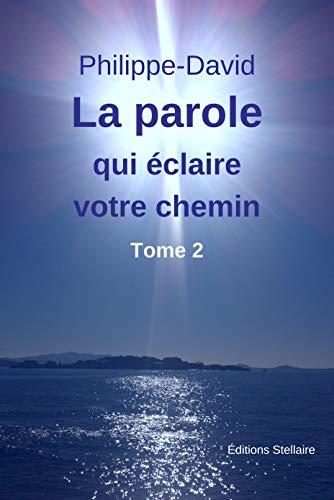 Philippe-David

La parole qui éclaire votre chemin

Tome 2

Éditions Stellaire